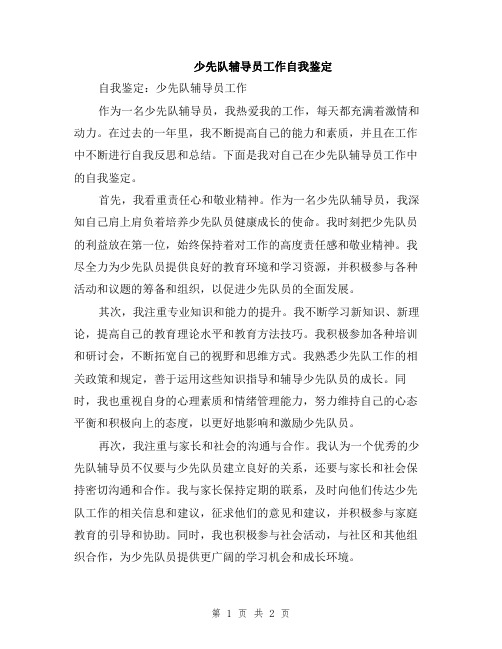 少先队辅导员工作自我鉴定

自我鉴定：少先队辅导员工作

作为一名少先队辅导员，我热爱我的工作，每天都充满着激情和动力。在过去的一年里，我不断提高自己的能力和素质，并且在工作中不断进行自我反思和总结。下面是我对自己在少先队辅导员工作中的自我鉴定。

首先，我看重责任心和敬业精神。作为一名少先队辅导员，我深知自己肩上肩负着培养少先队员健康成长的使命。我时刻把少先队员的利益放在第一位，始终保持着对工作的高度责任感和敬业精神。我尽全力为少先队员提供良好的教育环境和学习资源，并积极参与各种活动和议题的筹备和组织，以促进少先队员的全面发展。

其次，我注重专业知识和能力的提升。我不断学习新知识、新理论，提高自己的教育理论水平和教育方法技巧。我积极参加各种培训和研讨会，不断拓宽自己的视野和思维方式。我熟悉少先队工作的相关政策和规定，善于运用这些知识指导和辅导少先队员的成长。同时，我也重视自身的心理素质和情绪管理能力，努力维持自己的心态平衡和积极向上的态度，以更好地影响和激励少先队员。

再次，我注重与家长和社会的沟通与合作。我认为一个优秀的少先队辅导员不仅要与少先队员建立良好的关系，还要与家长和社会保持密切沟通和合作。我与家长保持定期的联系，及时向他们传达少先队工作的相关信息和建议，征求他们的意见和建议，并积极参与家庭教育的引导和协助。同时，我也积极参与社会活动，与社区和其他组织合作，为少先队员提供更广阔的学习机会和成长环境。

第 1 页 共 2 页